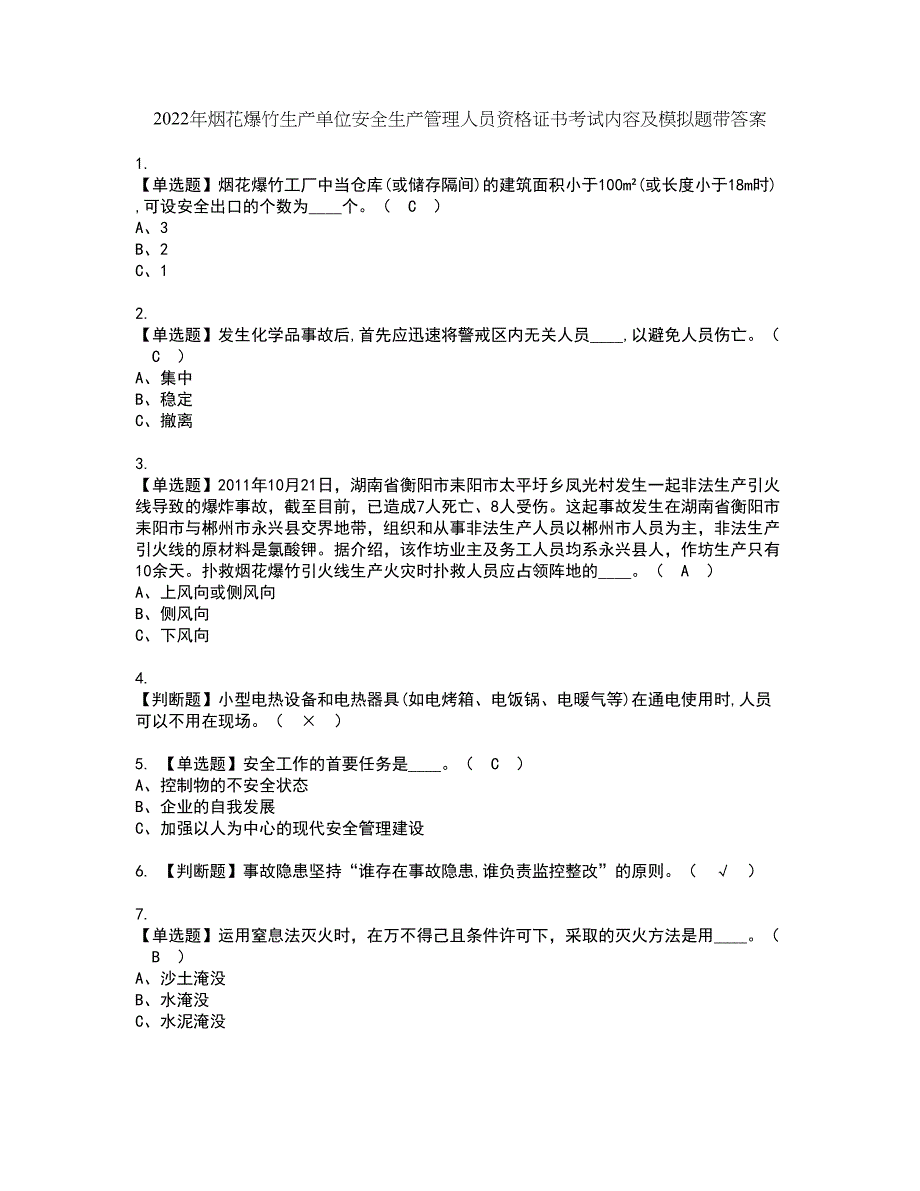 2022年烟花爆竹生产单位安全生产管理人员资格证书考试内容及模拟题带答案

1.
【单选题】烟花爆竹工厂中当仓库(或储存隔间)的建筑面积小于100m²(或长度小于18m时),可设安全出口的个数为____个。（ C ）
A、3
B、2
C、1

2.
【单选题】发生化学品事故后,首先应迅速将警戒区内无关人员____,以避免人员伤亡。（ C ）
A、集中
B、稳定
C、撤离

3.
【单选题】2011年10月21日，湖南省衡阳市耒阳市太平圩乡凤光村发生一起非法生产引火线导致的爆炸事故，截至目前，已造成7人死亡、8人受伤。这起事故发生在湖南省衡阳市耒阳市与郴州市永兴县交界地带，组织和从事非法生产人员以郴州市人员为主，非法生产引火线的原材料是氯酸钾。据介绍，该作坊业主及务工人员均系永兴县人，作坊生产只有10余天。扑救烟花爆竹引火线生产火灾时扑救人员应占领阵地的____。（ A ）
A、上风向或侧风向
B、侧风向
C、下风向

4.
【判断题】小型电热设备和电热器具(如电烤箱、电饭锅、电暖气等)在通电使用时,人员可以不用在现场。（ × ）

5. 【单选题】安全工作的首要任务是____。（ C ）
A、控制物的不安全状态
B、企业的自我发展
C、加强以人为中心的现代安全管理建设

6. 【判断题】事故隐患坚持“谁存在事故隐患,谁负责监控整改”的原则。（ √ ）

7.
【单选题】运用窒息法灭火时，在万不得已且条件许可下，采取的灭火方法是用____。（ B ）
A、沙土淹没
B、水淹没
C、水泥淹没